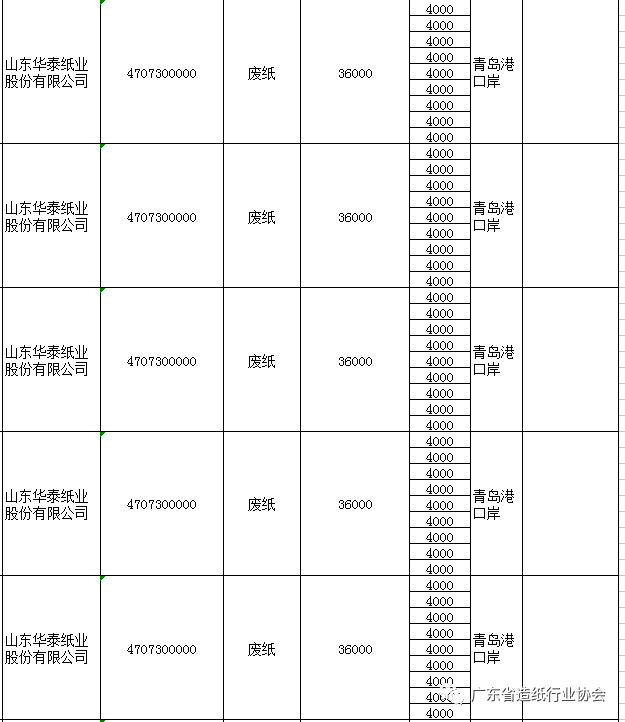 | 山东华泰纸业股份有限公司 | 4707300000 | 废纸 | 36000 | 4000<br>4000<br>4000<br>4000<br>4000<br>4000<br>4000<br>4000<br>4000 | 青岛港口岸 | |
|---|---|---|---|---|---|---|
| 山东华泰纸业股份有限公司 | 4707300000 | 废纸 | 36000 | 4000<br>4000<br>4000<br>4000<br>4000<br>4000<br>4000<br>4000<br>4000 | 青岛港口岸 | |
| 山东华泰纸业股份有限公司 | 4707300000 | 废纸 | 36000 | 4000<br>4000<br>4000<br>4000<br>4000<br>4000<br>4000<br>4000<br>4000 | 青岛港口岸 | |
| 山东华泰纸业股份有限公司 | 4707300000 | 废纸 | 36000 | 4000<br>4000<br>4000<br>4000<br>4000<br>4000<br>4000<br>4000<br>4000 | 青岛港口岸 | |
| 山东华泰纸业股份有限公司 | 4707300000 | 废纸 | 36000 | 4000<br>4000<br>4000<br>4000<br>4000<br>4000<br>4000<br>4000<br>4000 | 青岛港口岸 | |

广东省造纸行业协会